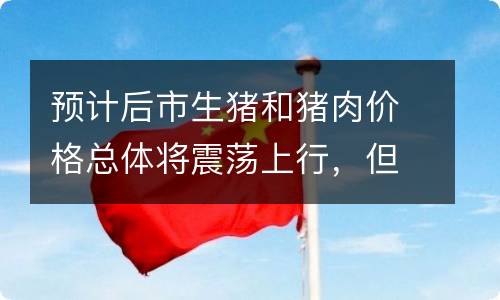 预计后市生猪和猪肉价格总体将震荡上行，但